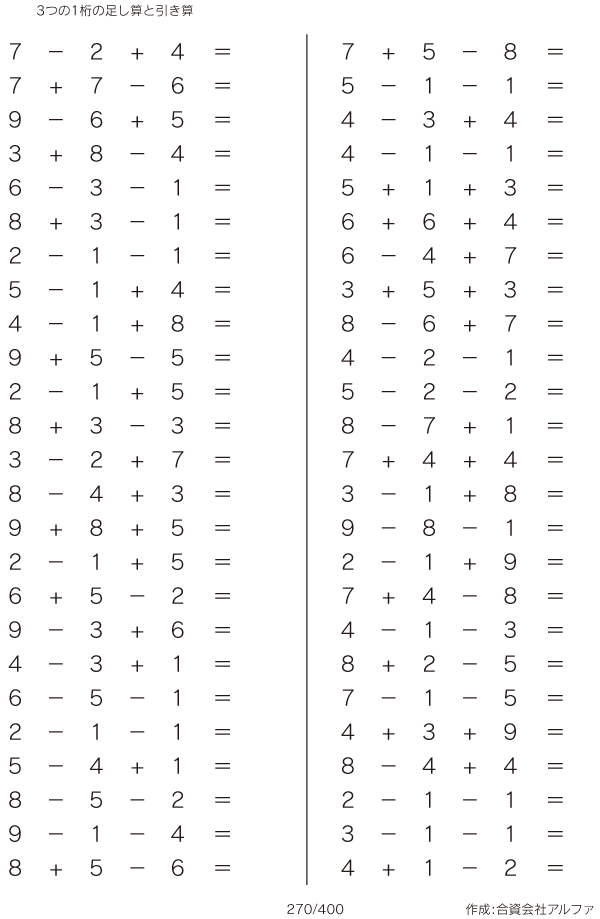 3つの1桁の足し算と引き算

$7 - 2 + 4 =$
$7 + 7 - 6 =$
$9 - 6 + 5 =$
$3 + 8 - 4 =$
$6 - 3 - 1 =$
$8 + 3 - 1 =$
$2 - 1 - 1 =$
$5 - 1 + 4 =$
$4 - 1 + 8 =$
$9 + 5 - 5 =$
$2 - 1 + 5 =$
$8 + 3 - 3 =$
$3 - 2 + 7 =$
$8 - 4 + 3 =$
$9 + 8 + 5 =$
$2 - 1 + 5 =$
$6 + 5 - 2 =$
$9 - 3 + 6 =$
$4 - 3 + 1 =$
$6 - 5 - 1 =$
$2 - 1 - 1 =$
$5 - 4 + 1 =$
$8 - 5 - 2 =$
$9 - 1 - 4 =$
$8 + 5 - 6 =$

$7 + 5 - 8 =$
$5 - 1 - 1 =$
$4 - 3 + 4 =$
$4 - 1 - 1 =$
$5 + 1 + 3 =$
$6 + 6 + 4 =$
$6 - 4 + 7 =$
$3 + 5 + 3 =$
$8 - 6 + 7 =$
$4 - 2 - 1 =$
$5 - 2 - 2 =$
$8 - 7 + 1 =$
$7 + 4 + 4 =$
$3 - 1 + 8 =$
$9 - 8 - 1 =$
$2 - 1 + 9 =$
$7 + 4 - 8 =$
$4 - 1 - 3 =$
$8 + 2 - 5 =$
$7 - 1 - 5 =$
$4 + 3 + 9 =$
$8 - 4 + 4 =$
$2 - 1 - 1 =$
$3 - 1 - 1 =$
$4 + 1 - 2 =$

270/400 作成:合資会社アルファ